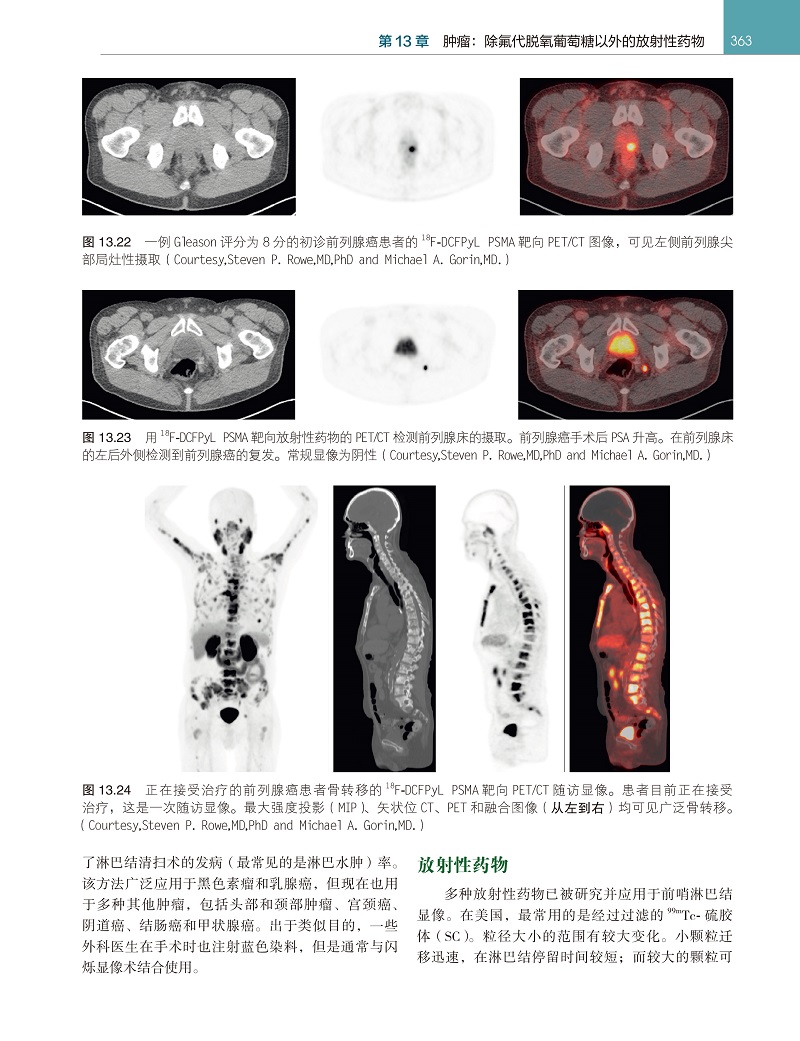 第 13 章　肿瘤：除氟代脱氧葡萄糖以外的放射性药物　363

图 13.22　一例 Gleason 评分为 8 分的初诊前列腺癌患者的 $^{18}$F-DCFPyL PSMA 靶向 PET/CT 图像，可见左侧前列腺尖部局灶性摄取（Courtesy,Steven P. Rowe,MD,PhD and Michael A. Gorin,MD.）

图 13.23　用 $^{18}$F-DCFPyL PSMA 靶向放射性药物的 PET/CT 检测前列腺床的摄取。前列腺癌手术后 PSA 升高。在前列腺床的左后外侧检测到前列腺癌的复发。常规显像为阴性（Courtesy,Steven P. Rowe,MD,PhD and Michael A. Gorin,MD.）

图 13.24　正在接受治疗的前列腺癌患者骨转移的 $^{18}$F-DCFPyL PSMA 靶向 PET/CT 随访显像。患者目前正在接受治疗，这是一次随访显像。最大强度投影（MIP）、矢状位 CT、PET 和融合图像（从左到右）均可见广泛骨转移。（Courtesy,Steven P. Rowe,MD,PhD and Michael A. Gorin,MD.）

了淋巴结清扫术的发病（最常见的是淋巴水肿）率。该方法广泛应用于黑色素瘤和乳腺癌，但现在也用于多种其他肿瘤，包括头部和颈部肿瘤、宫颈癌、阴道癌、结肠癌和甲状腺癌。出于类似目的，一些外科医生在手术时也注射蓝色染料，但是通常与闪烁显像术结合使用。

放射性药物

多种放射性药物已被研究并应用于前哨淋巴结显像。在美国，最常用的是经过过滤的 $^{99m}$Tc- 硫胶体（SC）。粒径大小的范围有较大变化。小颗粒迁移迅速，在淋巴结停留时间较短；而较大的颗粒可